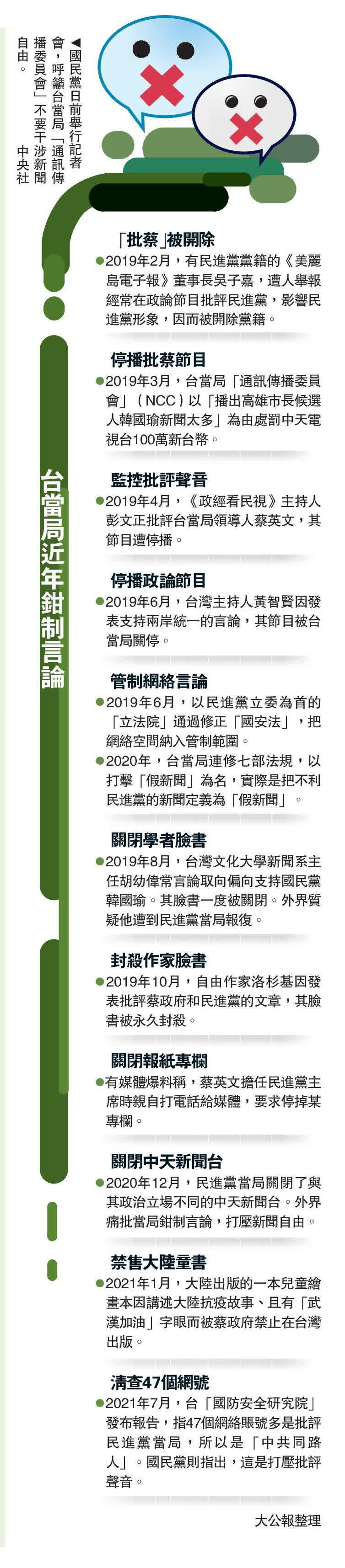 ◀國民黨日前舉行記者會，呼籲台當局「通訊傳播委員會」不要干涉新聞自由。 中央社

台當局近年鉗制言論

「批蔡」被開除
●2019年2月，有民進黨黨籍的《美麗島電子報》董事長吳子嘉，遭人舉報經常在政論節目批評民進黨，影響民進黨形象，因而被開除黨籍。

停播批蔡節目
●2019年3月，台當局「通訊傳播委員會」（NCC）以「播出高雄市長候選人韓國瑜新聞太多」為由處罰中天電視台100萬新台幣。

監控批評聲音
●2019年4月，《政經看民視》主持人彭文正批評台當局領導人蔡英文，其節目遭停播。

停播政論節目
●2019年6月，台灣主持人黃智賢因發表支持兩岸統一的言論，其節目被台當局關停。

管制網絡言論
●2019年6月，以民進黨立委為首的「立法院」通過修正「國安法」，把網絡空間納入管制範圍。
●2020年，台當局連修七部法規，以打擊「假新聞」為名，實際是把不利民進黨的新聞定義為「假新聞」。

關閉學者臉書
●2019年8月，台灣文化大學新聞系主任胡幼偉常言論取向偏向支持國民黨韓國瑜。其臉書一度被關閉。外界質疑他遭到民進黨當局報復。

封殺作家臉書
●2019年10月，自由作家洛杉基因發表批評蔡政府和民進黨的文章，其臉書被永久封殺。

關閉報紙專欄
●有媒體爆料稱，蔡英文擔任民進黨主席時親自打電話給媒體，要求停掉某專欄。

關閉中天新聞台
●2020年12月，民進黨當局關閉了與其政治立場不同的中天新聞台。外界痛批當局鉗制言論，打壓新聞自由。

禁售大陸童書
●2021年1月，大陸出版的一本兒童繪畫本因講述大陸抗疫故事、且有「武漢加油」字眼而被蔡政府禁止在台灣出版。

清查47個網號
●2021年7月，台「國防安全研究院」發布報告，指47個網絡賬號多是批評民進黨當局，所以是「中共同路人」。國民黨則指出，這是打壓批評聲音。

大公報整理